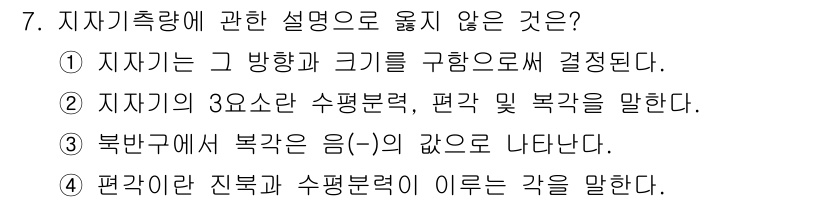 7. 지자기측량에 관한 설명으로 옳지 않은 것은?

① 지자기는 그 방향과 크기를 구함으로써 결정된다.

② 지자기의 3요소란 수평분력, 편각 및 복각을 말한다.

③ 북반구에서 복각은 음(-)의 값으로 나타난다.

④ 편각이란 진북과 수평분력이 이루는 각을 말한다.